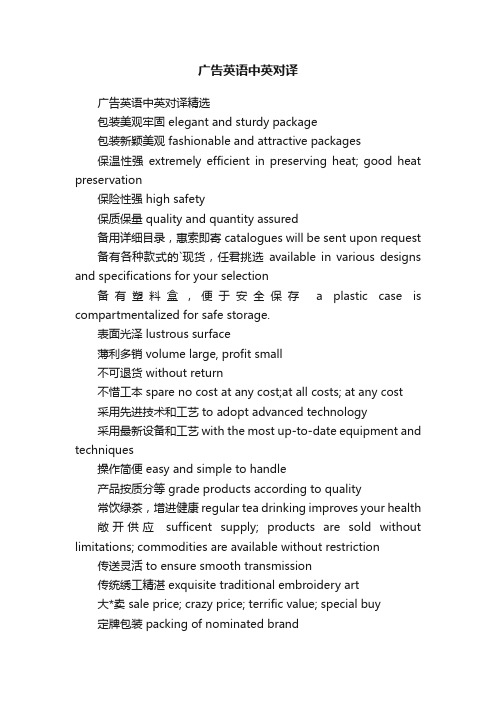 广告英语中英对译

广告英语中英对译精选

包装美观牢固 elegant and sturdy package

包装新颖美观 fashionable and attractive packages

保温性强 extremely efficient in preserving heat; good heat preservation

保险性强 high safety

保质保量 quality and quantity assured

备用详细目录，惠索即寄 catalogues will be sent upon request

备有各种款式的`现货，任君挑选 available in various designs and specifications for your selection

备有塑料盒，便于安全保存 a plastic case is compartmentalized for safe storage.

表面光泽 lustrous surface

薄利多销 volume large, profit small

不可退货 without return

不惜工本 spare no cost at any cost;at all costs; at any cost

采用先进技术和工艺 to adopt advanced technology

采用最新设备和工艺 with the most up-to-date equipment and techniques

操作简便 easy and simple to handle

产品按质分等 grade products according to quality

常饮绿茶，增进健康 regular tea drinking improves your health

敞开供应 sufficent supply; products are sold without limitations; commodities are available without restriction

传送灵活 to ensure smooth transmission

传统绣工精湛 exquisite traditional embroidery art

大*卖 sale price; crazy price; terrific value; special buy

定牌包装 packing of nominated brand